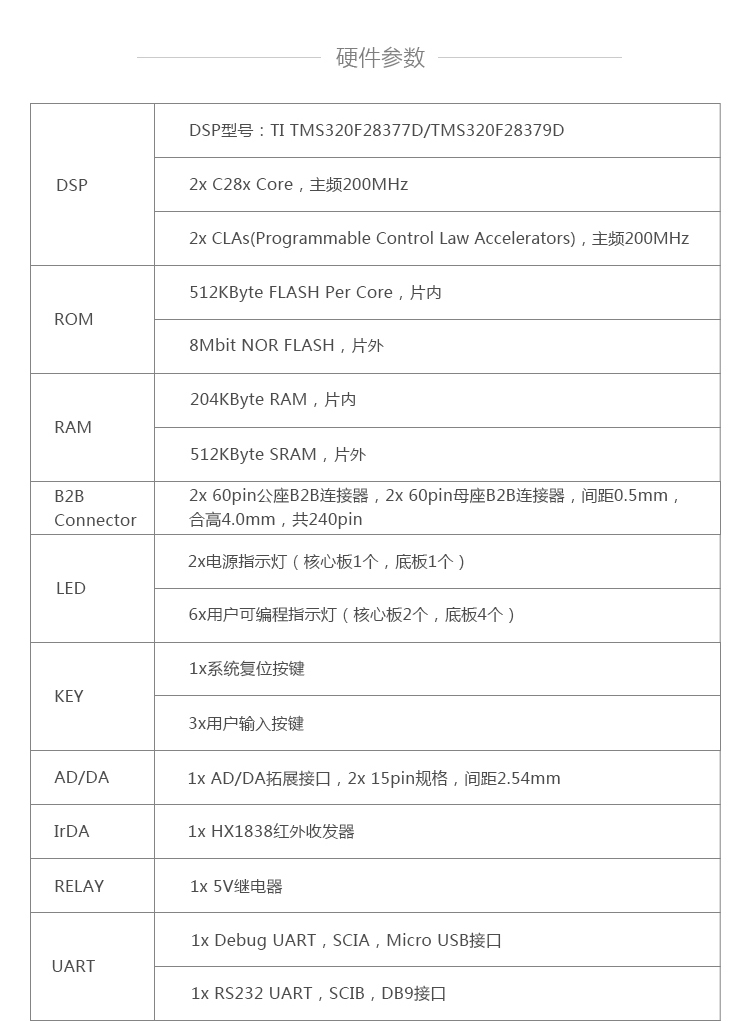 硬件参数

| | |
|---|---|
| DSP | DSP型号：TI TMS320F28377D/TMS320F28379D |
| | 2x C28x Core，主频200MHz |
| | 2x CLAs(Programmable Control Law Accelerators)，主频200MHz |
| ROM | 512KByte FLASH Per Core，片内 |
| | 8Mbit NOR FLASH，片外 |
| RAM | 204KByte RAM，片内 |
| | 512KByte SRAM，片外 |
| B2B Connector | 2x 60pin公座B2B连接器，2x 60pin母座B2B连接器，间距0.5mm，合高4.0mm，共240pin |
| LED | 2x电源指示灯（核心板1个，底板1个） |
| | 6x用户可编程指示灯（核心板2个，底板4个） |
| KEY | 1x系统复位按键 |
| | 3x用户输入按键 |
| AD/DA | 1x AD/DA拓展接口，2x 15pin规格，间距2.54mm |
| IrDA | 1x HX1838红外收发器 |
| RELAY | 1x 5V继电器 |
| UART | 1x Debug UART，SCIA，Micro USB接口 |
| | 1x RS232 UART，SCIB，DB9接口 |